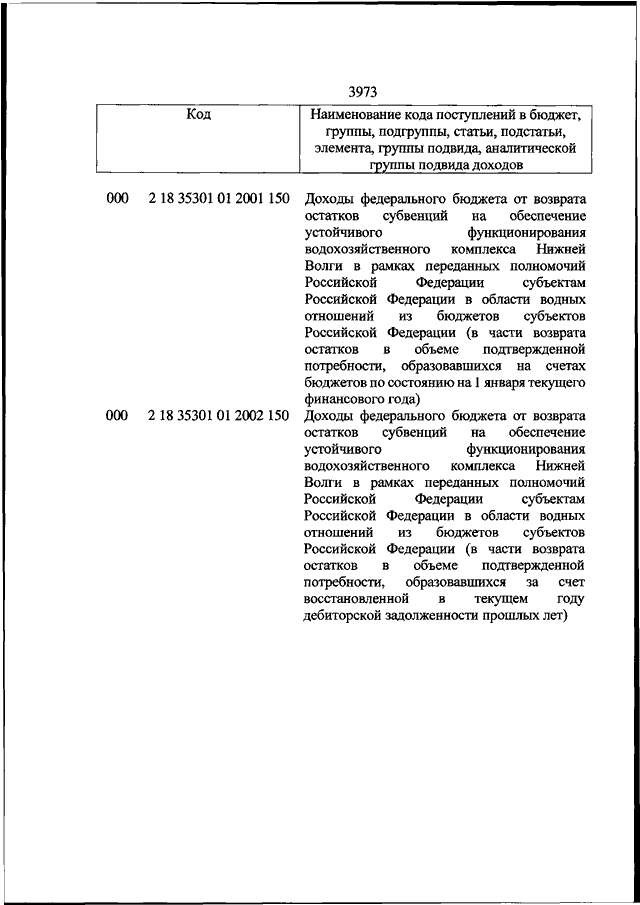 3973

| Код | Наименование кода поступлений в бюджет, группы, подгруппы, статьи, подстатьи, элемента, группы подвида, аналитической группы подвида доходов |
|---|---|
| 000 2 18 35301 01 2001 150 | Доходы федерального бюджета от возврата остатков субвенций на обеспечение устойчивого функционирования водохозяйственного комплекса Нижней Волги в рамках переданных полномочий Российской Федерации субъектам Российской Федерации в области водных отношений из бюджетов субъектов Российской Федерации (в части возврата остатков в объеме подтвержденной потребности, образовавшихся на счетах бюджетов по состоянию на 1 января текущего финансового года) |
| 000 2 18 35301 01 2002 150 | Доходы федерального бюджета от возврата остатков субвенций на обеспечение устойчивого функционирования водохозяйственного комплекса Нижней Волги в рамках переданных полномочий Российской Федерации субъектам Российской Федерации в области водных отношений из бюджетов субъектов Российской Федерации (в части возврата остатков в объеме подтвержденной потребности, образовавшихся за счет восстановленной в текущем году дебиторской задолженности прошлых лет) |